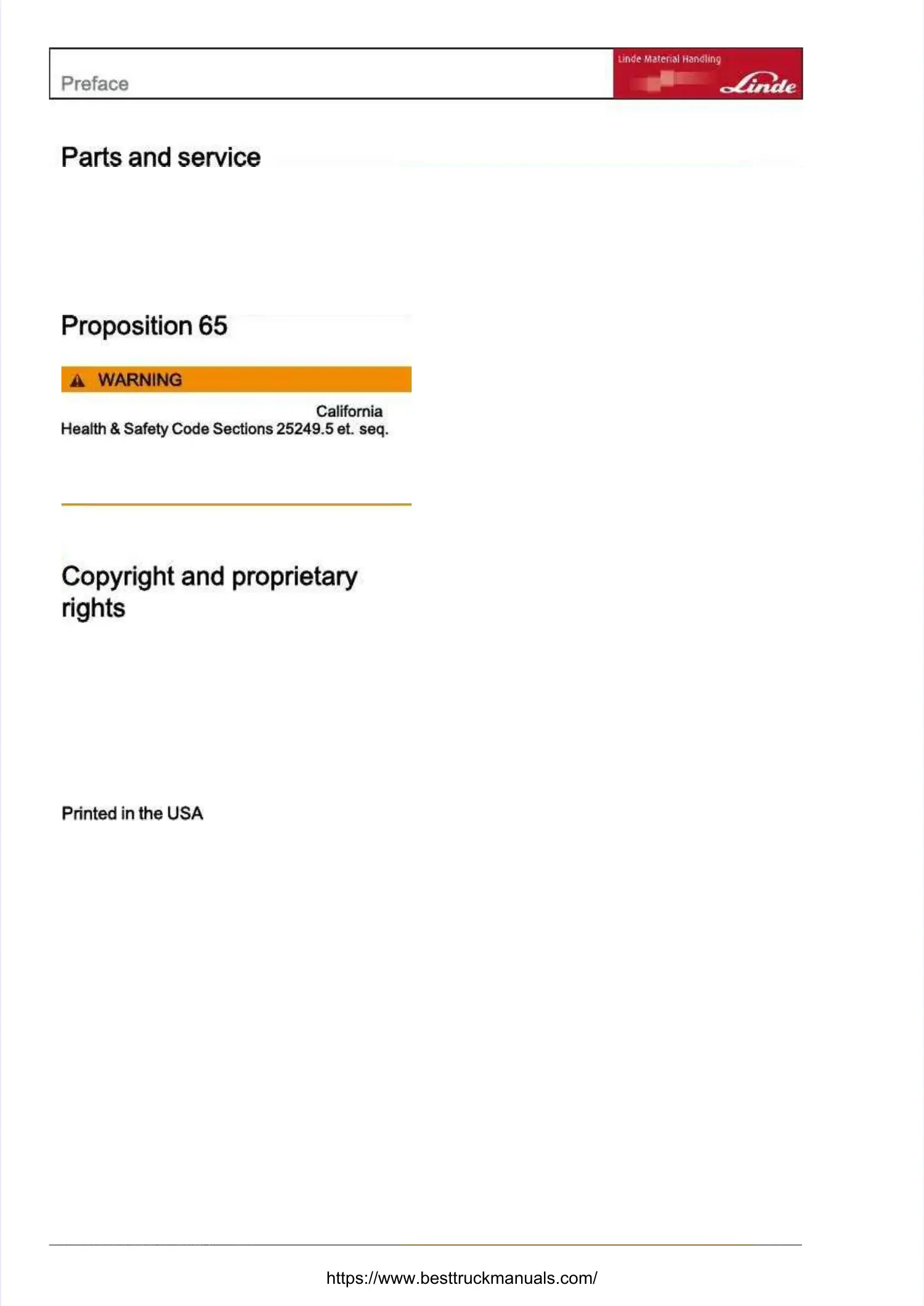 Preface

Linde Material Handling

Linde

Parts and service

Proposition 65

WARNING

California Health & Safety Code Sections 25249.5 et. seq.

Copyright and proprietary rights

Printed in the USA

https://www.besttruckmanuals.com/